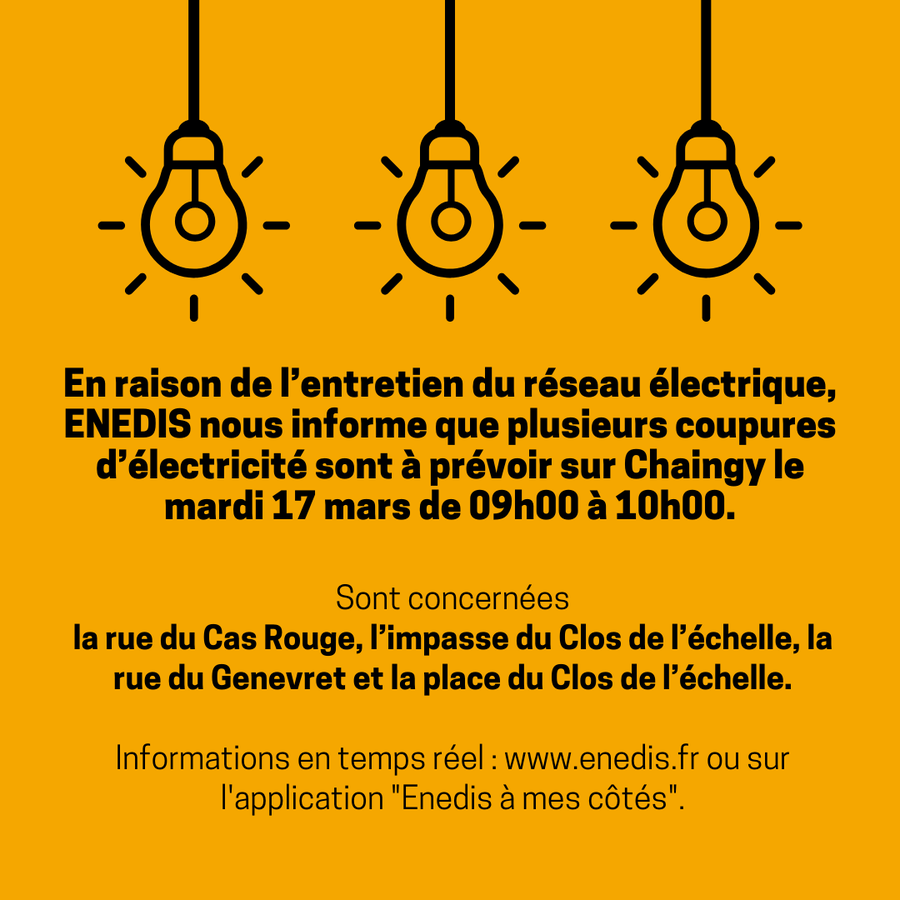 En raison de l'entretien du réseau électrique, ENEDIS nous informe que plusieurs coupures d'électricité sont à prévoir sur Chaingy le mardi 17 mars de 09h00 à 10h00.

Sont concernées
la rue du Cas Rouge, l'impasse du Clos de l'échelle, la rue du Genevret et la place du Clos de l'échelle.

Informations en temps réel : www.enedis.fr ou sur l'application "Enedis à mes côtés".